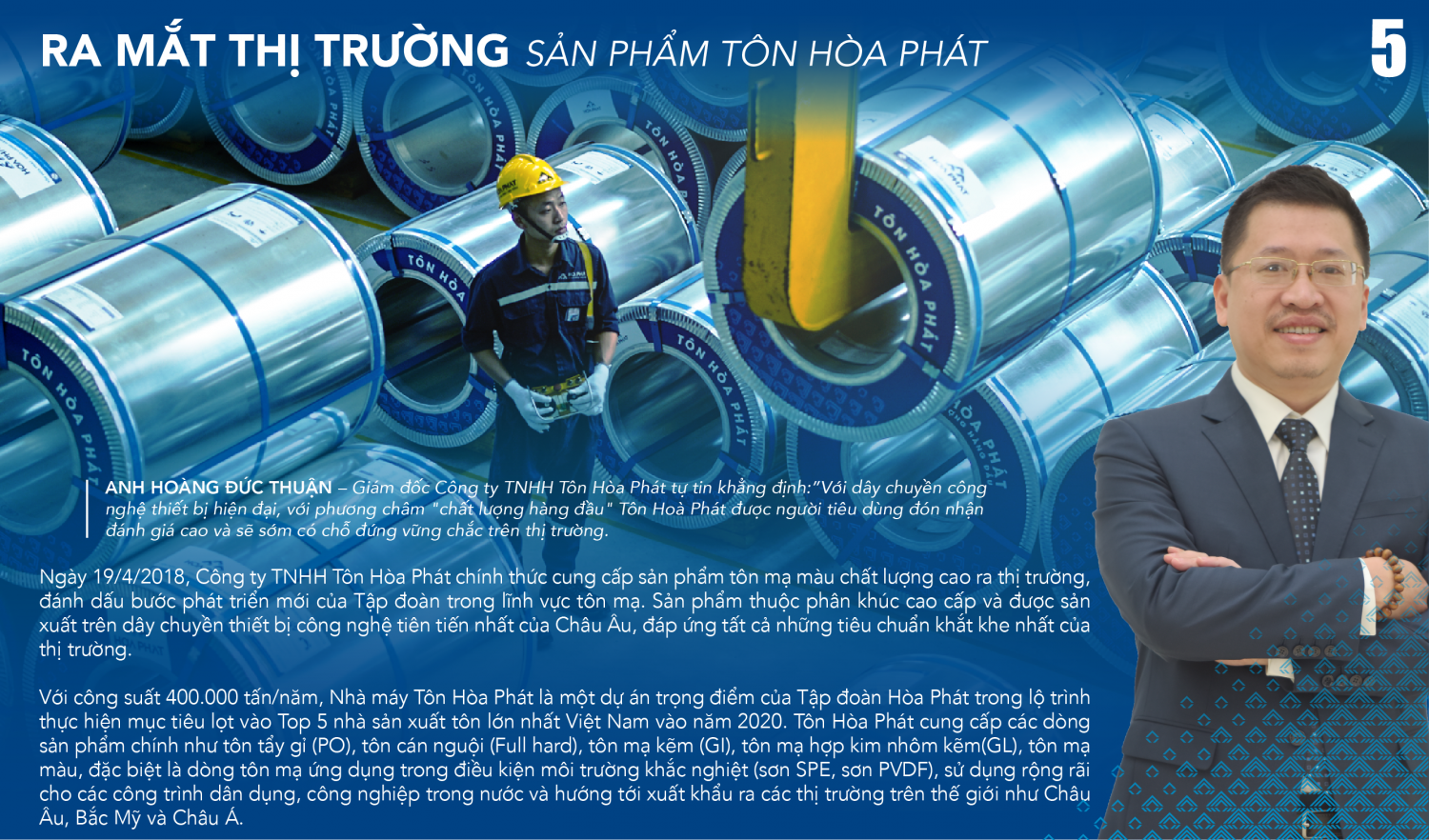 RA MẮT THỊ TRƯỜNG SẢN PHẨM TÔN HÒA PHÁT

5

ANH HOÀNG ĐỨC THUẬN – Giám đốc Công ty TNHH Tôn Hòa Phát tự tin khẳng định:"Với dây chuyền công nghệ thiết bị hiện đại, với phương châm "chất lượng hàng đầu" Tôn Hoà Phát được người tiêu dùng đón nhận đánh giá cao và sẽ sớm có chỗ đứng vững chắc trên thị trường.

Ngày 19/4/2018, Công ty TNHH Tôn Hòa Phát chính thức cung cấp sản phẩm tôn mạ màu chất lượng cao ra thị trường, đánh dấu bước phát triển mới của Tập đoàn trong lĩnh vực tôn mạ. Sản phẩm thuộc phân khúc cao cấp và được sản xuất trên dây chuyền thiết bị công nghệ tiên tiến nhất của Châu Âu, đáp ứng tất cả những tiêu chuẩn khắt khe nhất của thị trường.

Với công suất 400.000 tấn/năm, Nhà máy Tôn Hòa Phát là một dự án trọng điểm của Tập đoàn Hòa Phát trong lộ trình thực hiện mục tiêu lọt vào Top 5 nhà sản xuất tôn lớn nhất Việt Nam vào năm 2020. Tôn Hòa Phát cung cấp các dòng sản phẩm chính như tôn tẩy gỉ (PO), tôn cán nguội (Full hard), tôn mạ kẽm (GI), tôn mạ hợp kim nhôm kẽm(GL), tôn mạ màu, đặc biệt là dòng tôn mạ ứng dụng trong điều kiện môi trường khắc nghiệt (sơn SPE, sơn PVDF), sử dụng rộng rãi cho các công trình dân dụng, công nghiệp trong nước và hướng tới xuất khẩu ra các thị trường trên thế giới như Châu Âu, Bắc Mỹ và Châu Á.